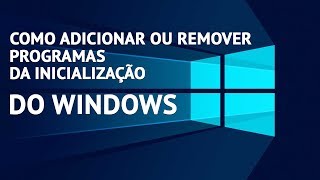 COMO ADICIONAR OU REMOVER
PROGRAMAS
DA INICIALIZAÇÃO

DO WINDOWS